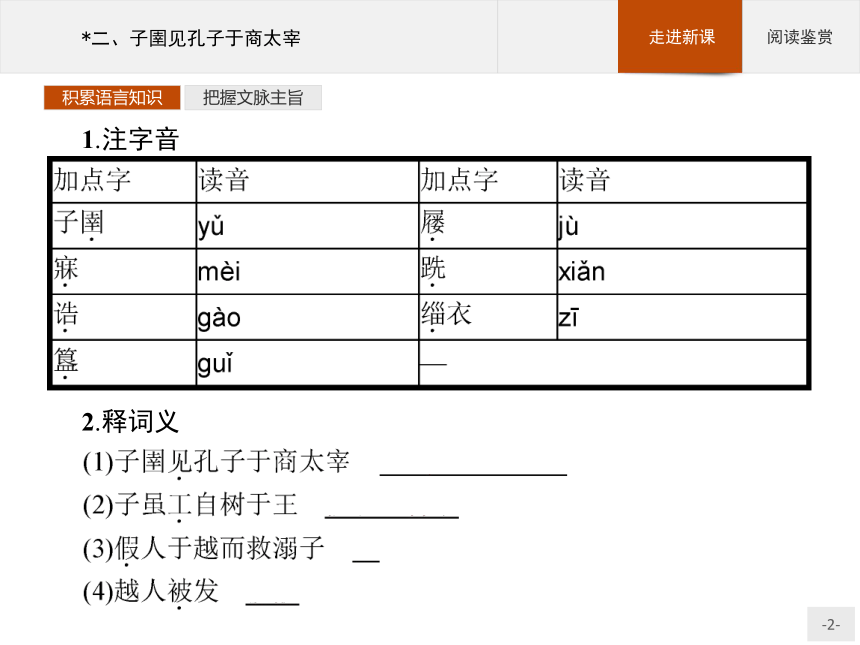 *二、子圉见孔子于商太宰

走进新课

阅读鉴赏

积累语言知识

把握文脉主旨

1.注字音

| 加点字 | 读音 | 加点字 | 读音 |
|---|---|---|---|
| 子圉 | yǔ | 屦 | jù |
| 寐 | mèi | 跣 | xiǎn |
| 诰 | gào | 缁衣 | zī |
| 簋 | guǐ | — | |

2.释词义

(1)子圉见孔子于商太宰 ______________

(2)子虽工自树于王 __________

(3)假人于越而救溺子 __

(4)越人被发 ____

-2-